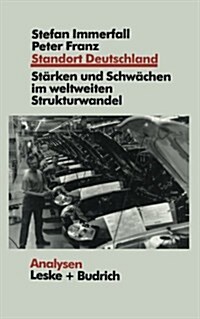 Stefan Immerfall
Peter Franz
Standort Deutschland

Stärken und Schwächen im weltweiten Strukturwandel

Analysen
Leske + Budrich